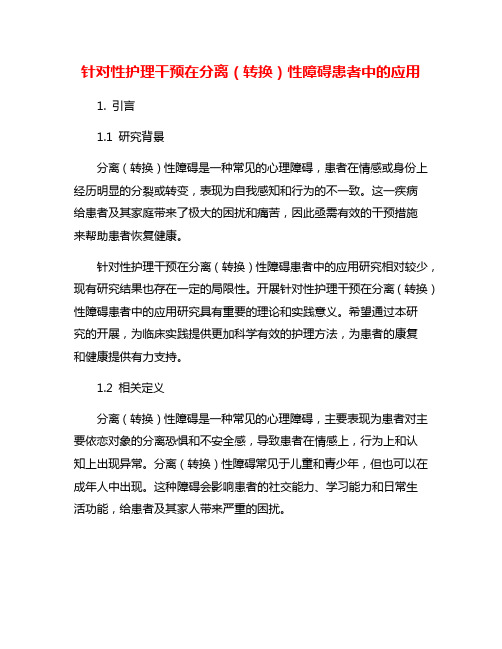 针对性护理干预在分离（转换）性障碍患者中的应用

1. 引言

1.1 研究背景

分离（转换）性障碍是一种常见的心理障碍，患者在情感或身份上经历明显的分裂或转变，表现为自我感知和行为的不一致。这一疾病给患者及其家庭带来了极大的困扰和痛苦，因此亟需有效的干预措施来帮助患者恢复健康。

针对性护理干预在分离（转换）性障碍患者中的应用研究相对较少，现有研究结果也存在一定的局限性。开展针对性护理干预在分离（转换）性障碍患者中的应用研究具有重要的理论和实践意义。希望通过本研究的开展，为临床实践提供更加科学有效的护理方法，为患者的康复和健康提供有力支持。

1.2 相关定义

分离（转换）性障碍是一种常见的心理障碍，主要表现为患者对主要依恋对象的分离恐惧和不安全感，导致患者在情感上，行为上和认知上出现异常。分离（转换）性障碍常见于儿童和青少年，但也可以在成年人中出现。这种障碍会影响患者的社交能力、学习能力和日常生活功能，给患者及其家人带来严重的困扰。